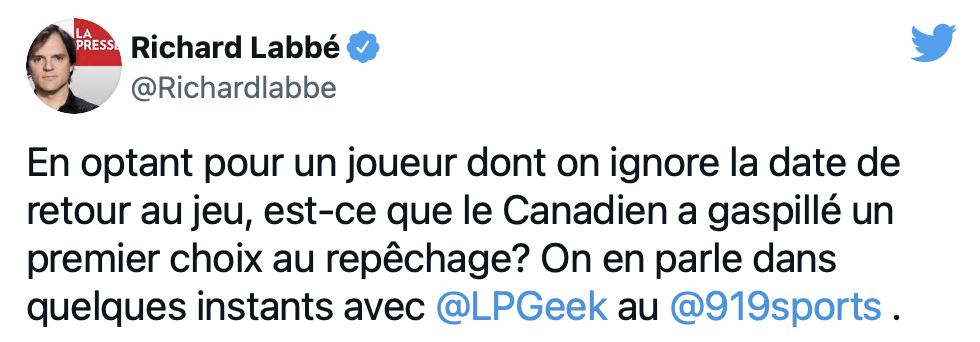 LA PRESSE

Richard Labbé
@Richardlabbe

En optant pour un joueur dont on ignore la date de retour au jeu, est-ce que le Canadien a gaspillé un premier choix au repêchage? On en parle dans quelques instants avec @LPGeek au @919sports .